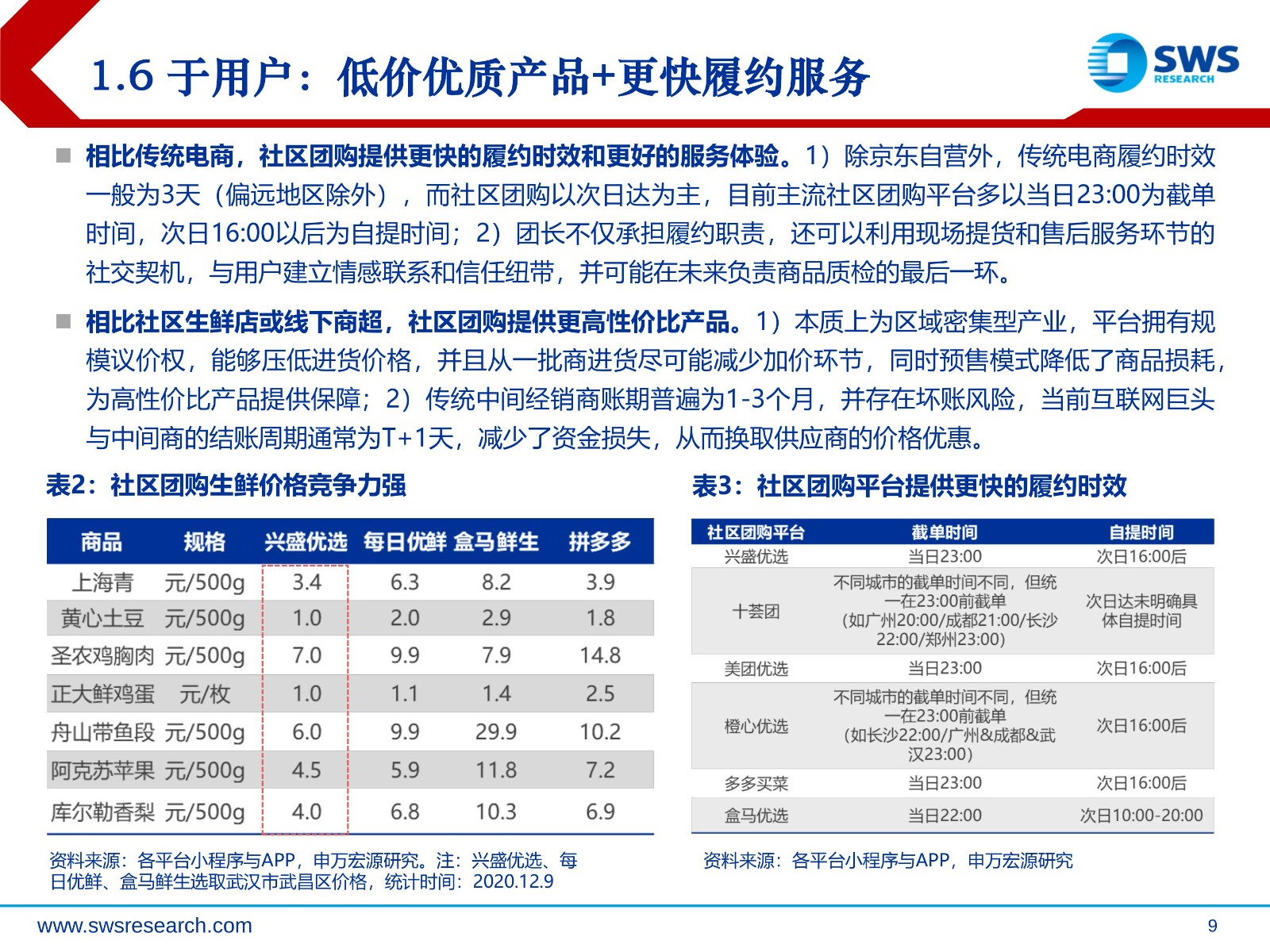 1.6 于用户：低价优质产品+更快履约服务

SWS RESEARCH

■ 相比传统电商，社区团购提供更快的履约时效和更好的服务体验。1）除京东自营外，传统电商履约时效一般为3天（偏远地区除外），而社区团购以次日达为主，目前主流社区团购平台多以当日23:00为截单时间，次日16:00以后为自提时间；2）团长不仅承担履约职责，还可以利用现场提货和售后服务环节的社交契机，与用户建立情感联系和信任纽带，并可能在未来负责商品质检的最后一环。

■ 相比社区生鲜店或线下商超，社区团购提供更高性价比产品。1）本质上为区域密集型产业，平台拥有规模议价权，能够压低进货价格，并且从一批商进货尽可能减少加价环节，同时预售模式降低了商品损耗，为高性价比产品提供保障；2）传统中间经销商账期普遍为1-3个月，并存在坏账风险，当前互联网巨头与中间商的结账周期通常为T+1天，减少了资金损失，从而换取供应商的价格优惠。

表2：社区团购生鲜价格竞争力强

| 商品 | 规格 | 兴盛优选 | 每日优鲜 | 盒马鲜生 | 拼多多 |
|---|---|---|---|---|---|
| 上海青 | 元/500g | 3.4 | 6.3 | 8.2 | 3.9 |
| 黄心土豆 | 元/500g | 1.0 | 2.0 | 2.9 | 1.8 |
| 圣农鸡胸肉 | 元/500g | 7.0 | 9.9 | 7.9 | 14.8 |
| 正大鲜鸡蛋 | 元/枚 | 1.0 | 1.1 | 1.4 | 2.5 |
| 舟山带鱼段 | 元/500g | 6.0 | 9.9 | 29.9 | 10.2 |
| 阿克苏苹果 | 元/500g | 4.5 | 5.9 | 11.8 | 7.2 |
| 库尔勒香梨 | 元/500g | 4.0 | 6.8 | 10.3 | 6.9 |

资料来源：各平台小程序与APP，申万宏源研究。注：兴盛优选、每日优鲜、盒马鲜生选取武汉市武昌区价格，统计时间：2020.12.9

表3：社区团购平台提供更快的履约时效

| 社区团购平台 | 截单时间 | 自提时间 |
|---|---|---|
| 兴盛优选 | 当日23:00 | 次日16:00后 |
| 十荟团 | 不同城市的截单时间不同，但统一在23:00前截单（如广州20:00/成都21:00/长沙22:00/郑州23:00） | 次日达未明确具体自提时间 |
| 美团优选 | 当日23:00 | 次日16:00后 |
| 橙心优选 | 不同城市的截单时间不同，但统一在23:00前截单（如长沙22:00/广州&成都&武汉23:00） | 次日16:00后 |
| 多多买菜 | 当日23:00 | 次日16:00后 |
| 盒马优选 | 当日22:00 | 次日10:00-20:00 |

资料来源：各平台小程序与APP，申万宏源研究

www.swsresearch.com
9